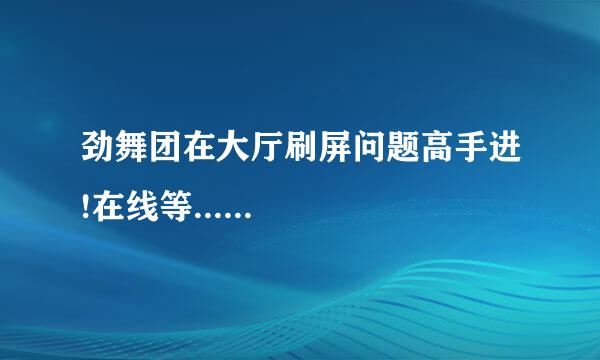 劲舞团在大厅刷屏问题高手进!在线等......